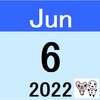 Jun

6

2022